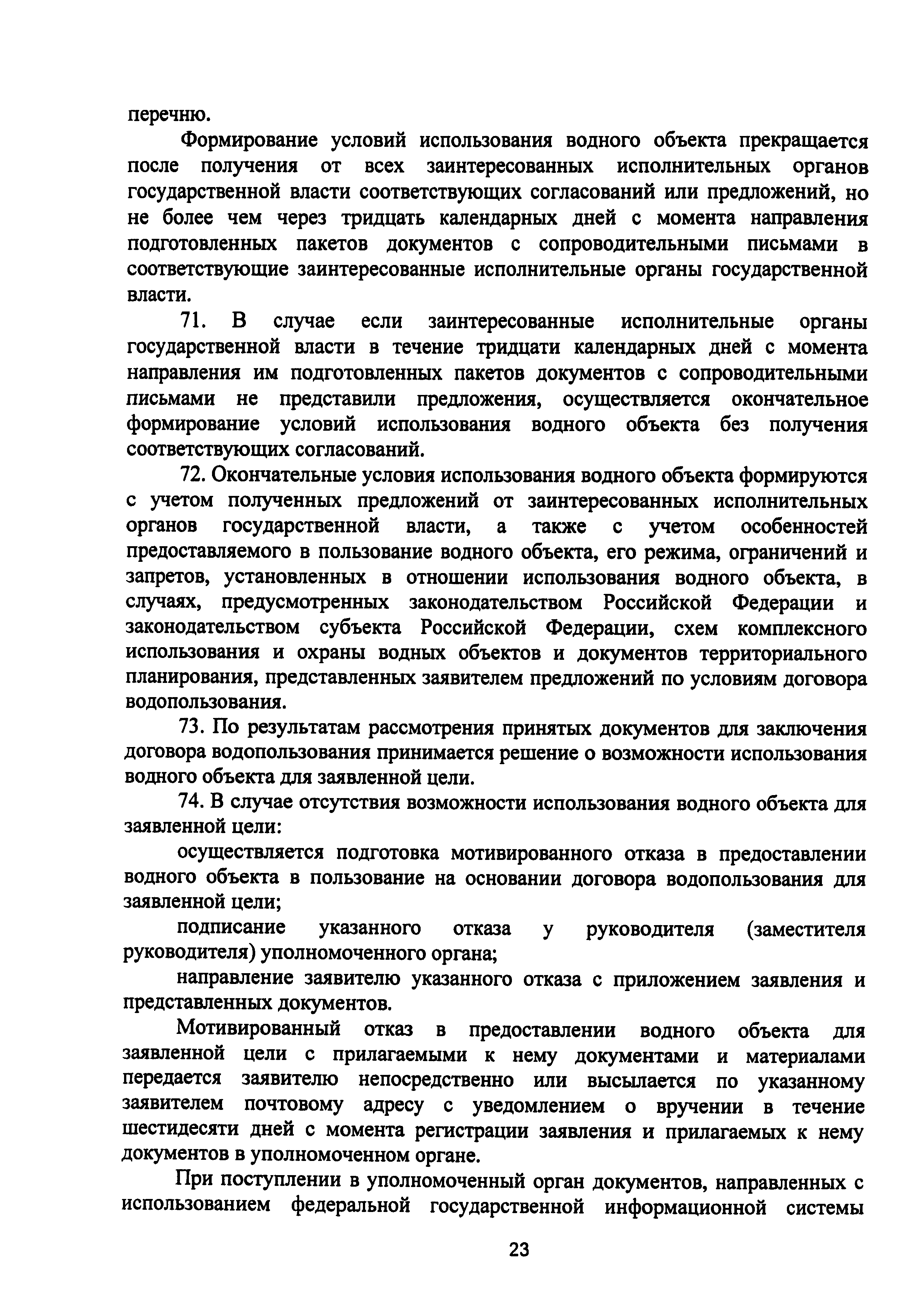 перечню.

Формирование условий использования водного объекта прекращается после получения от всех заинтересованных исполнительных органов государственной власти соответствующих согласований или предложений, но не более чем через тридцать календарных дней с момента направления подготовленных пакетов документов с сопроводительными письмами в соответствующие заинтересованные исполнительные органы государственной власти.

71. В случае если заинтересованные исполнительные органы государственной власти в течение тридцати календарных дней с момента направления им подготовленных пакетов документов с сопроводительными письмами не представили предложения, осуществляется окончательное формирование условий использования водного объекта без получения соответствующих согласований.

72. Окончательные условия использования водного объекта формируются с учетом полученных предложений от заинтересованных исполнительных органов государственной власти, а также с учетом особенностей предоставляемого в пользование водного объекта, его режима, ограничений и запретов, установленных в отношении использования водного объекта, в случаях, предусмотренных законодательством Российской Федерации и законодательством субъекта Российской Федерации, схем комплексного использования и охраны водных объектов и документов территориального планирования, представленных заявителем предложений по условиям договора водопользования.

73. По результатам рассмотрения принятых документов для заключения договора водопользования принимается решение о возможности использования водного объекта для заявленной цели.

74. В случае отсутствия возможности использования водного объекта для заявленной цели:

осуществляется подготовка мотивированного отказа в предоставлении водного объекта в пользование на основании договора водопользования для заявленной цели;

подписание указанного отказа у руководителя (заместителя руководителя) уполномоченного органа;

направление заявителю указанного отказа с приложением заявления и представленных документов.

Мотивированный отказ в предоставлении водного объекта для заявленной цели с прилагаемыми к нему документами и материалами передается заявителю непосредственно или высылается по указанному заявителем почтовому адресу с уведомлением о вручении в течение шестидесяти дней с момента регистрации заявления и прилагаемых к нему документов в уполномоченном органе.

При поступлении в уполномоченный орган документов, направленных с использованием федеральной государственной информационной системы

23